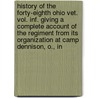 history of the forty-eighth ohio vet. vol. inf. giving a complete account of the regiment from its organization at camp dennison, o., in